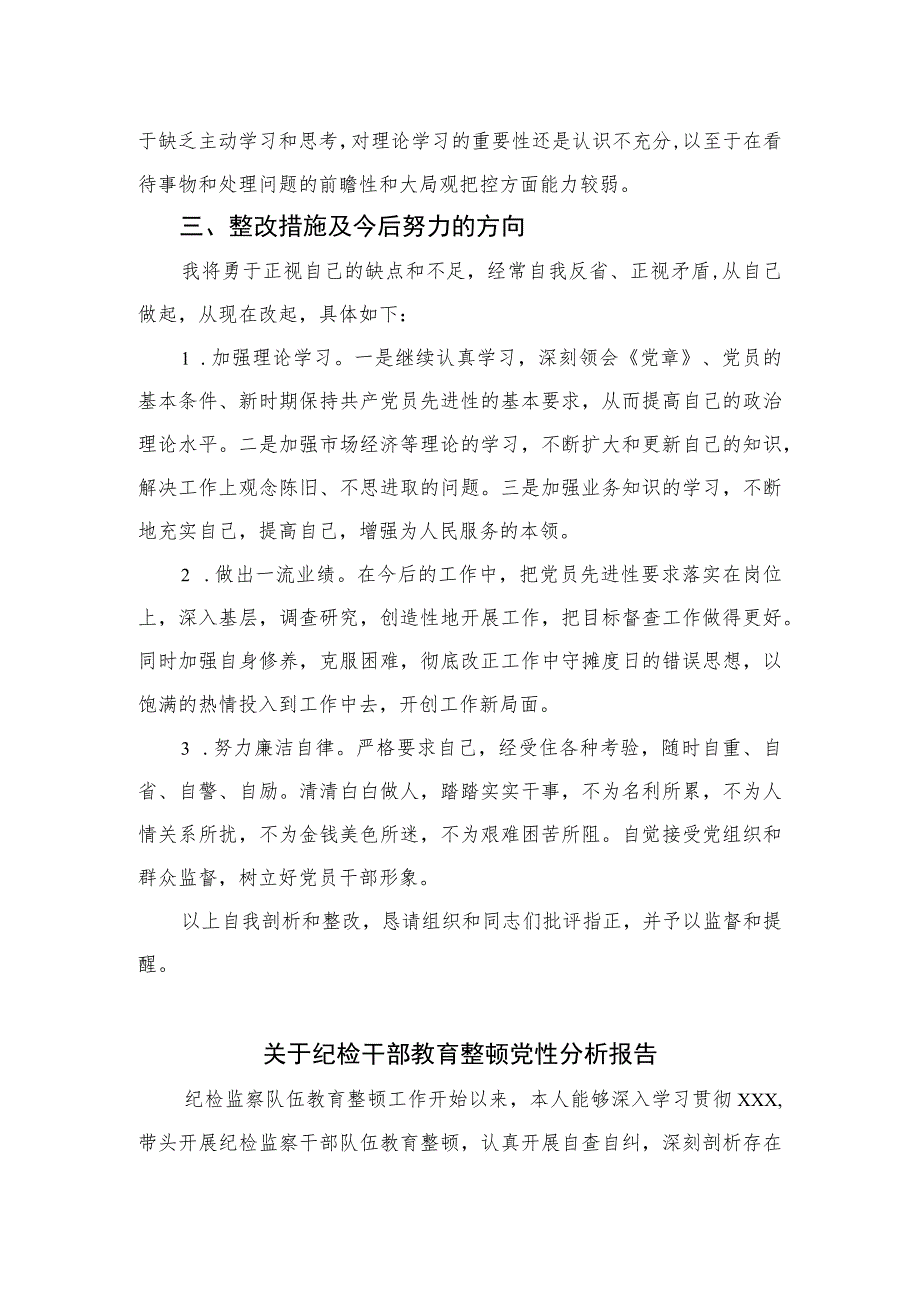 于缺乏主动学习和思考，对理论学习的重要性还是认识不充分，以至于在看待事物和处理问题的前瞻性和大局观把控方面能力较弱。

三、整改措施及今后努力的方向

我将勇于正视自己的缺点和不足，经常自我反省、正视矛盾，从自己做起，从现在改起，具体如下：

1．加强理论学习。一是继续认真学习，深刻领会《党章》、党员的基本条件、新时期保持共产党员先进性的基本要求，从而提高自己的政治理论水平。二是加强市场经济等理论的学习，不断扩大和更新自己的知识，解决工作上观念陈旧、不思进取的问题。三是加强业务知识的学习，不断地充实自己，提高自己，增强为人民服务的本领。

2．做出一流业绩。在今后的工作中，把党员先进性要求落实在岗位上，深入基层，调查研究，创造性地开展工作，把目标督查工作做得更好。同时加强自身修养，克服困难，彻底改正工作中守摊度日的错误思想，以饱满的热情投入到工作中去，开创工作新局面。

3．努力廉洁自律。严格要求自己，经受住各种考验，随时自重、自省、自警、自励。清清白白做人，踏踏实实干事，不为名利所累，不为人情关系所扰，不为金钱美色所迷，不为艰难困苦所阻。自觉接受党组织和群众监督，树立好党员干部形象。

以上自我剖析和整改，恳请组织和同志们批评指正，并予以监督和提醒。

关于纪检干部教育整顿党性分析报告

纪检监察队伍教育整顿工作开始以来，本人能够深入学习贯彻XXX,带头开展纪检监察干部队伍教育整顿，认真开展自查自纠，深刻剖析存在